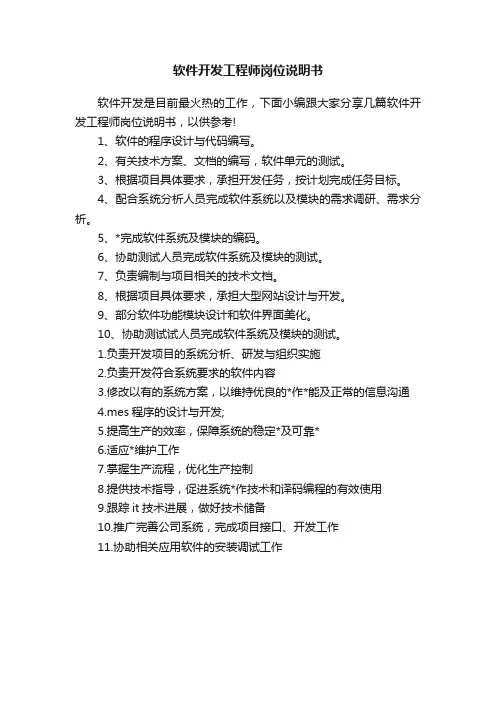 软件开发工程师岗位说明书

软件开发是目前最火热的工作，下面小编跟大家分享几篇软件开发工程师岗位说明书，以供参考!

1、软件的程序设计与代码编写。

2、有关技术方案、文档的编写，软件单元的测试。

3、根据项目具体要求，承担开发任务，按计划完成任务目标。

4、配合系统分析人员完成软件系统以及模块的需求调研、需求分析。

5、*完成软件系统及模块的编码。

6、协助测试人员完成软件系统及模块的测试。

7、负责编制与项目相关的技术文档。

8、根据项目具体要求，承担大型网站设计与开发。

9、部分软件功能模块设计和软件界面美化。

10、协助测试试人员完成软件系统及模块的测试。

1.负责开发项目的系统分析、研发与组织实施

2.负责开发符合系统要求的软件内容

3.修改以有的系统方案，以维持优良的*作*能及正常的信息沟通

4.mes 程序的设计与开发;

5.提高生产的效率，保障系统的稳定*及可靠*

6.适应*维护工作

7.掌握生产流程，优化生产控制

8.提供技术指导，促进系统*作技术和译码编程的有效使用

9.跟踪 it 技术进展，做好技术储备

10.推广完善公司系统，完成项目接口、开发工作

11.协助相关应用软件的安装调试工作